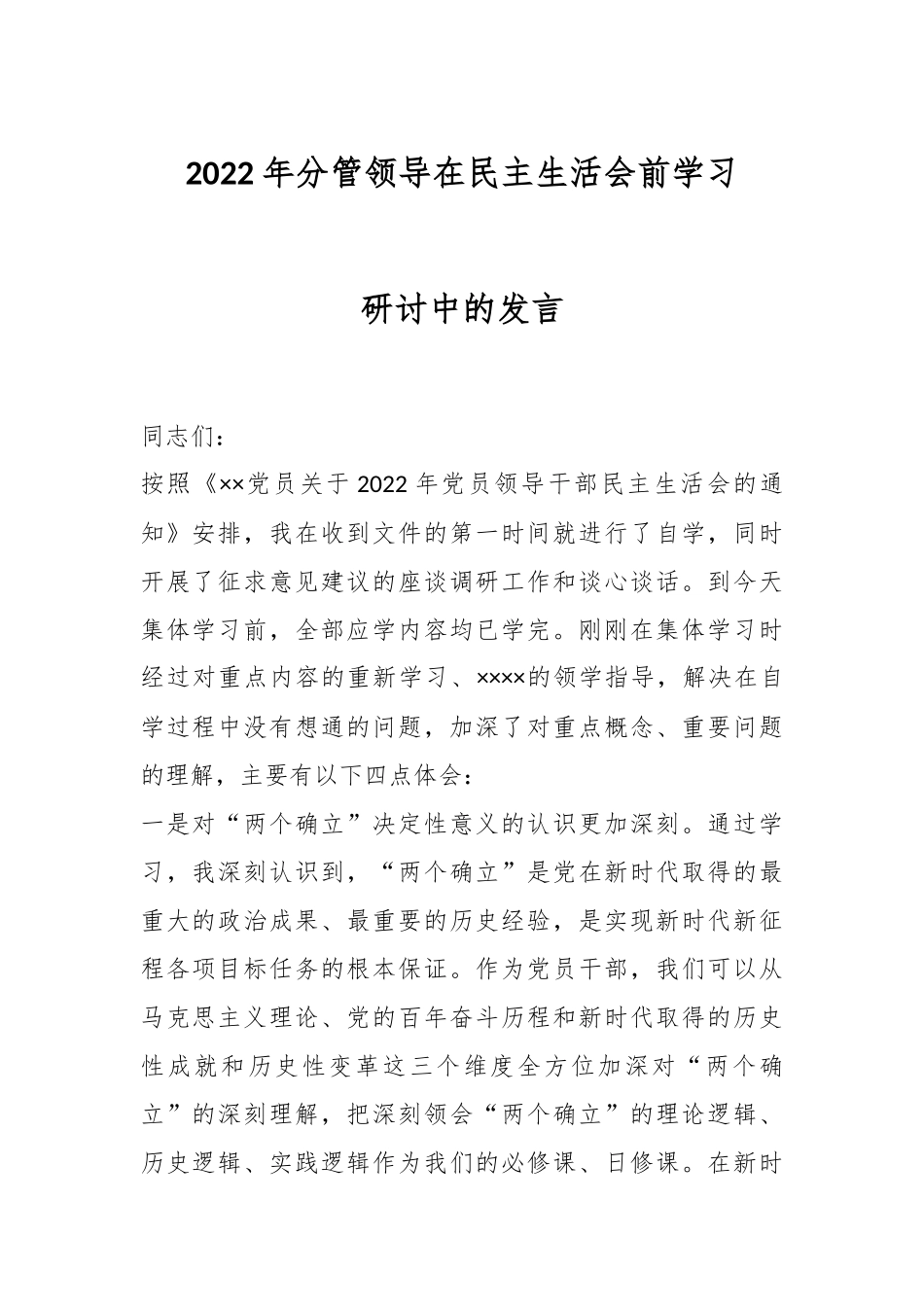 2022年分管领导在民主生活会前学习

研讨中的发言

同志们：

按照《××党员关于2022年党员领导干部民主生活会的通知》安排，我在收到文件的第一时间就进行了自学，同时开展了征求意见建议的座谈调研工作和谈心谈话。到今天集体学习前，全部应学内容均已学完。刚刚在集体学习时经过对重点内容的重新学习、××××的领学指导，解决在自学过程中没有想通的问题，加深了对重点概念、重要问题的理解，主要有以下四点体会：

一是对“两个确立”决定性意义的认识更加深刻。通过学习，我深刻认识到，“两个确立”是党在新时代取得的最重大的政治成果、最重要的历史经验，是实现新时代新征程各项目标任务的根本保证。作为党员干部，我们可以从马克思主义理论、党的百年奋斗历程和新时代取得的历史性成就和历史性变革这三个维度全方位加深对“两个确立”的深刻理解，把深刻领会“两个确立”的理论逻辑、历史逻辑、实践逻辑作为我们的必修课、日修课。在新时